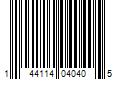 1 44114 04040 5